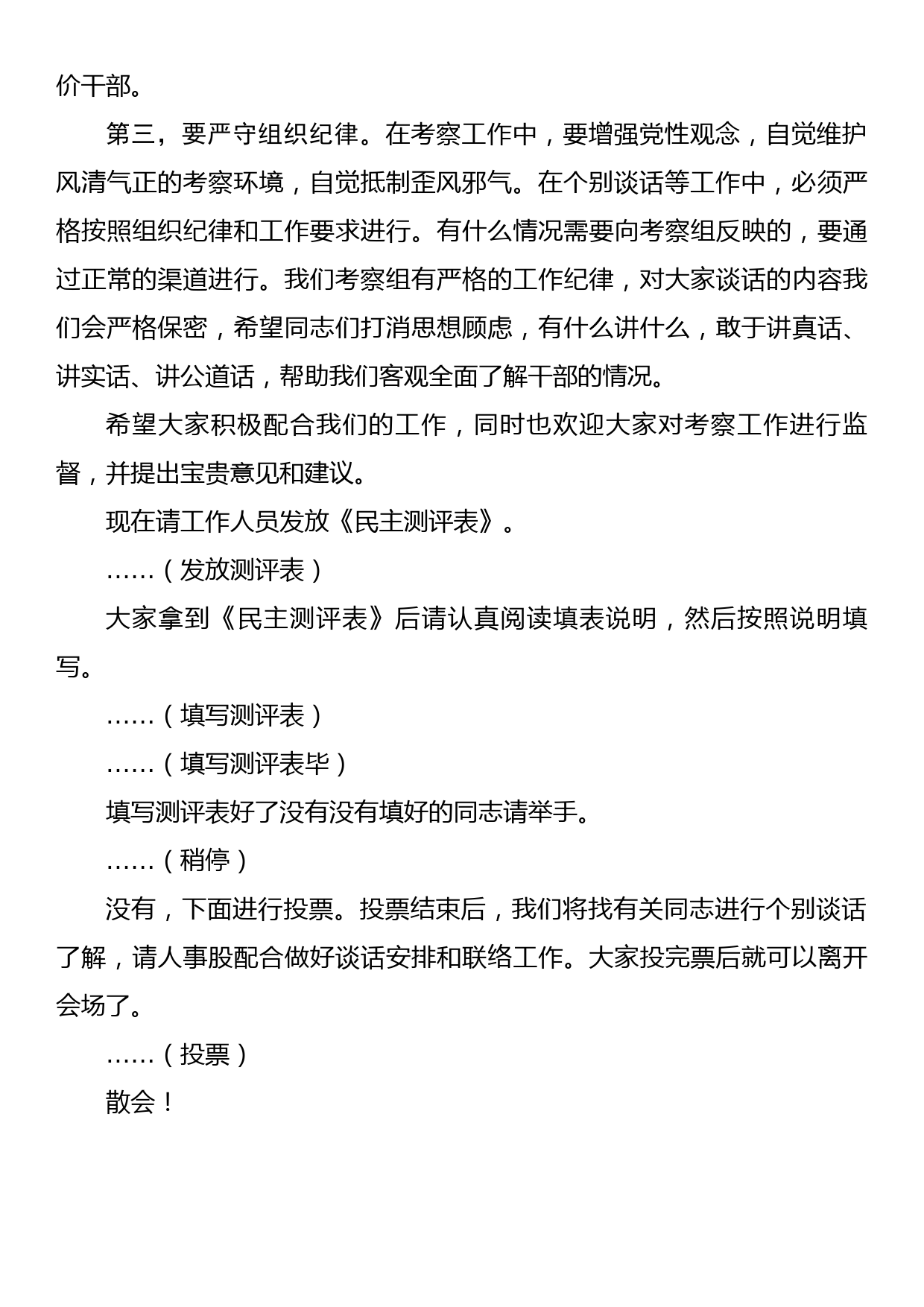 价干部。

第三，要严守组织纪律。在考察工作中，要增强党性观念，自觉维护风清气正的考察环境，自觉抵制歪风邪气。在个别谈话等工作中，必须严格按照组织纪律和工作要求进行。有什么情况需要向考察组反映的，要通过正常的渠道进行。我们考察组有严格的工作纪律，对大家谈话的内容我们会严格保密，希望同志们打消思想顾虑，有什么讲什么，敢于讲真话、讲实话、讲公道话，帮助我们客观全面了解干部的情况。

希望大家积极配合我们的工作，同时也欢迎大家对考察工作进行监督，并提出宝贵意见和建议。

现在请工作人员发放《民主测评表》。

……（发放测评表）

大家拿到《民主测评表》后请认真阅读填表说明，然后按照说明填写。

……（填写测评表）

……（填写测评表毕）

填写测评表好了没有没有填好的同志请举手。

……（稍停）

没有，下面进行投票。投票结束后，我们将找有关同志进行个别谈话了解，请人事股配合做好谈话安排和联络工作。大家投完票后就可以离开会场了。

……（投票）

散会！